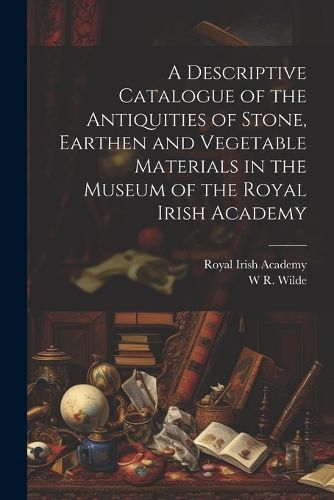 A Descriptive Catalogue of the Antiquities of Stone, Earthen and Vegetable Materials in the Museum of the Royal Irish Academy

Royal Irish Academy
W R. Wilde